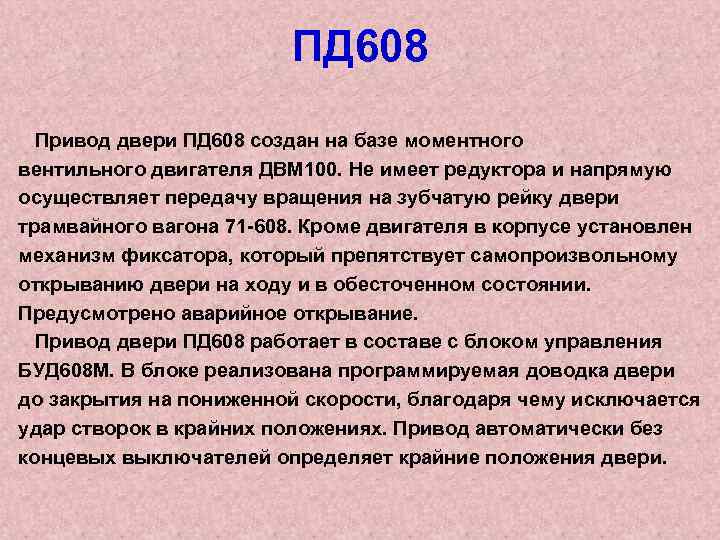 ПД608

Привод двери ПД608 создан на базе моментного вентильного двигателя ДВМ100. Не имеет редуктора и напрямую осуществляет передачу вращения на зубчатую рейку двери трамвайного вагона 71-608. Кроме двигателя в корпусе установлен механизм фиксатора, который препятствует самопроизвольному открыванию двери на ходу и в обесточенном состоянии. Предусмотрено аварийное открывание.

Привод двери ПД608 работает в составе с блоком управления БУД608М. В блоке реализована программируемая доводка двери до закрытия на пониженной скорости, благодаря чему исключается удар створок в крайних положениях. Привод автоматически без концевых выключателей определяет крайние положения двери.